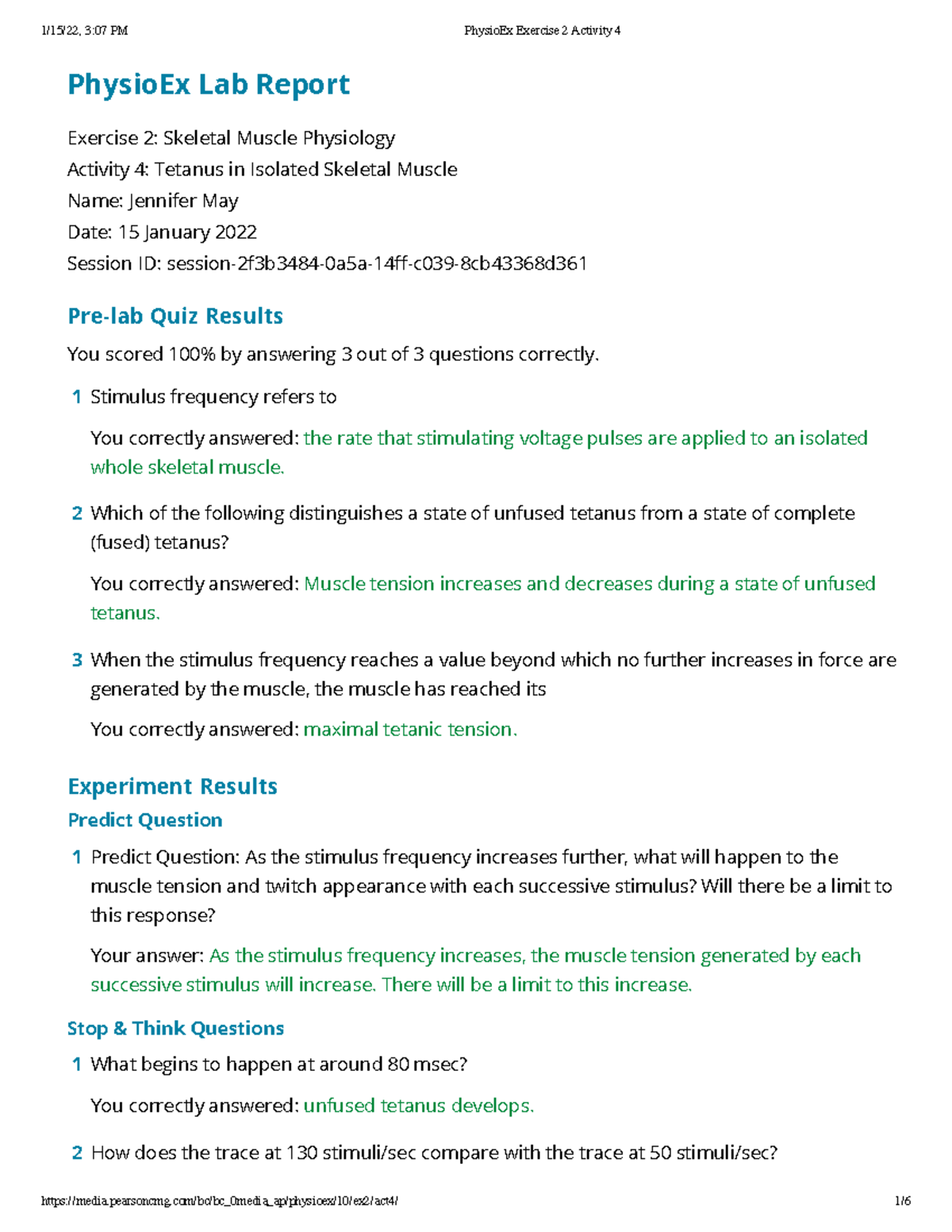 1/15/22, 3:07 PM PhysioEx Exercise 2 Activity 4

PhysioEx Lab Report

Exercise 2: Skeletal Muscle Physiology
Activity 4: Tetanus in Isolated Skeletal Muscle
Name: Jennifer May
Date: 15 January 2022
Session ID: session-2f3b3484-0a5a-14ff-c039-8cb43368d361

Pre-lab Quiz Results

You scored 100% by answering 3 out of 3 questions correctly.

1 Stimulus frequency refers to

You correctly answered: the rate that stimulating voltage pulses are applied to an isolated whole skeletal muscle.

2 Which of the following distinguishes a state of unfused tetanus from a state of complete (fused) tetanus?

You correctly answered: Muscle tension increases and decreases during a state of unfused tetanus.

3 When the stimulus frequency reaches a value beyond which no further increases in force are generated by the muscle, the muscle has reached its

You correctly answered: maximal tetanic tension.

Experiment Results

Predict Question

1 Predict Question: As the stimulus frequency increases further, what will happen to the muscle tension and twitch appearance with each successive stimulus? Will there be a limit to this response?

Your answer: As the stimulus frequency increases, the muscle tension generated by each successive stimulus will increase. There will be a limit to this increase.

Stop & Think Questions

1 What begins to happen at around 80 msec?

You correctly answered: unfused tetanus develops.

2 How does the trace at 130 stimuli/sec compare with the trace at 50 stimuli/sec?

https://media.pearsoncmg.com/bc/bc_0media_ap/physioex/10/ex2/act4/ 1/6